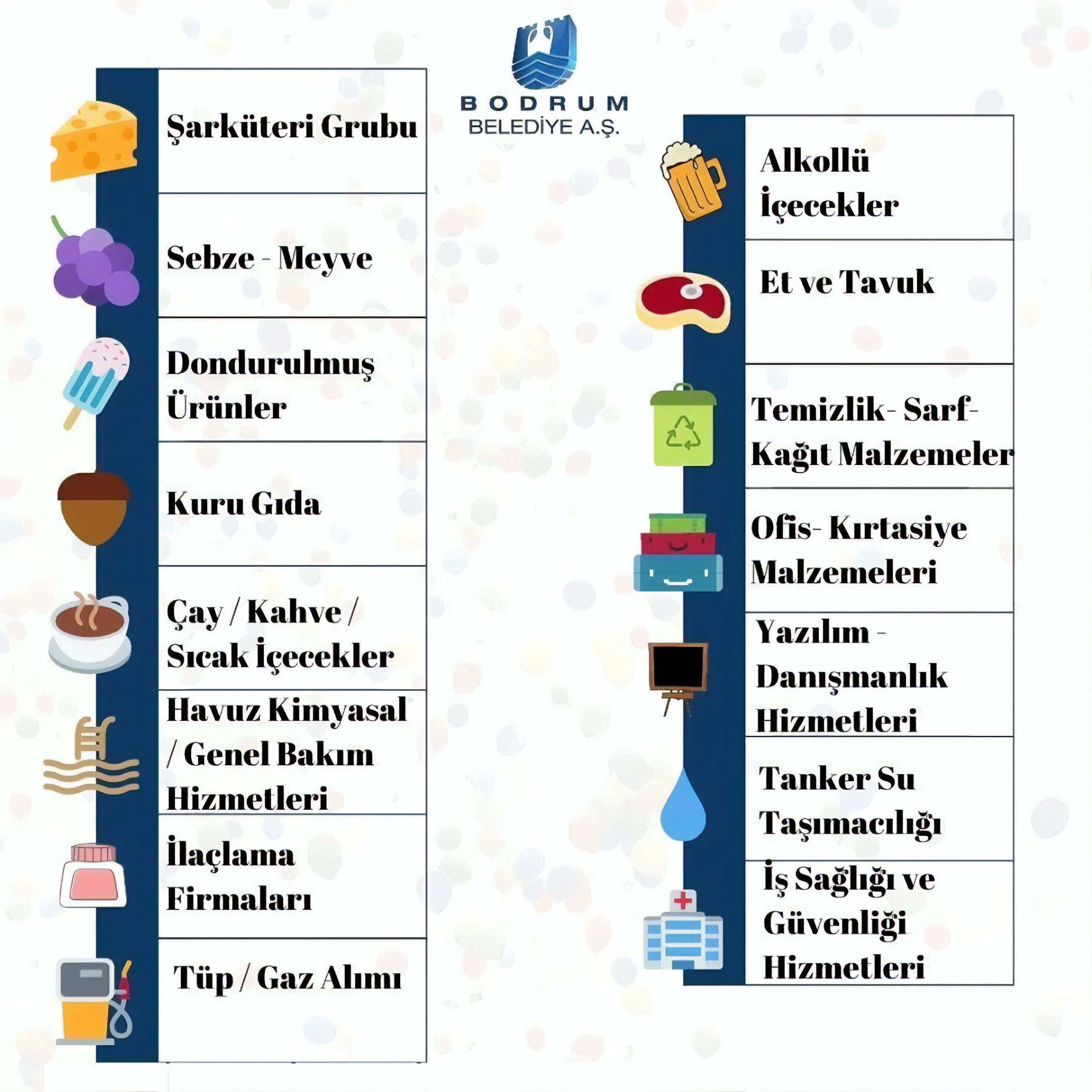 BODRUM
BELEDİYE A.Ş.

Şarküteri Grubu

Sebze - Meyve

Dondurulmuş Ürünler

Kuru Gıda

Çay / Kahve / Sıcak İçecekler

Havuz Kimyasal / Genel Bakım Hizmetleri

İlaçlama Firmaları

Tüp / Gaz Alımı

Alkollü İçecekler

Et ve Tavuk

Temizlik- Sarf- Kağıt Malzemeler

Ofis- Kırtasiye Malzemeleri

Yazılım - Danışmanlık Hizmetleri

Tanker Su Taşımacılığı

İş Sağlığı ve Güvenliği Hizmetleri